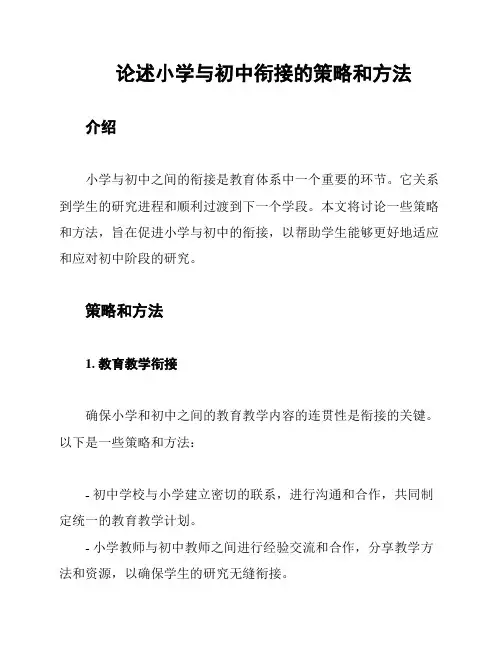 论述小学与初中衔接的策略和方法

介绍

小学与初中之间的衔接是教育体系中一个重要的环节。它关系到学生的研究进程和顺利过渡到下一个学段。本文将讨论一些策略和方法，旨在促进小学与初中的衔接，以帮助学生能够更好地适应和应对初中阶段的研究。

策略和方法

1. 教育教学衔接

确保小学和初中之间的教育教学内容的连贯性是衔接的关键。以下是一些策略和方法：

- 初中学校与小学建立密切的联系，进行沟通和合作，共同制定统一的教育教学计划。

- 小学教师与初中教师之间进行经验交流和合作，分享教学方法和资源，以确保学生的研究无缝衔接。